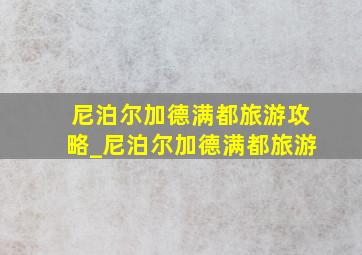 尼泊尔加德满都旅游攻略_尼泊尔加德满都旅游